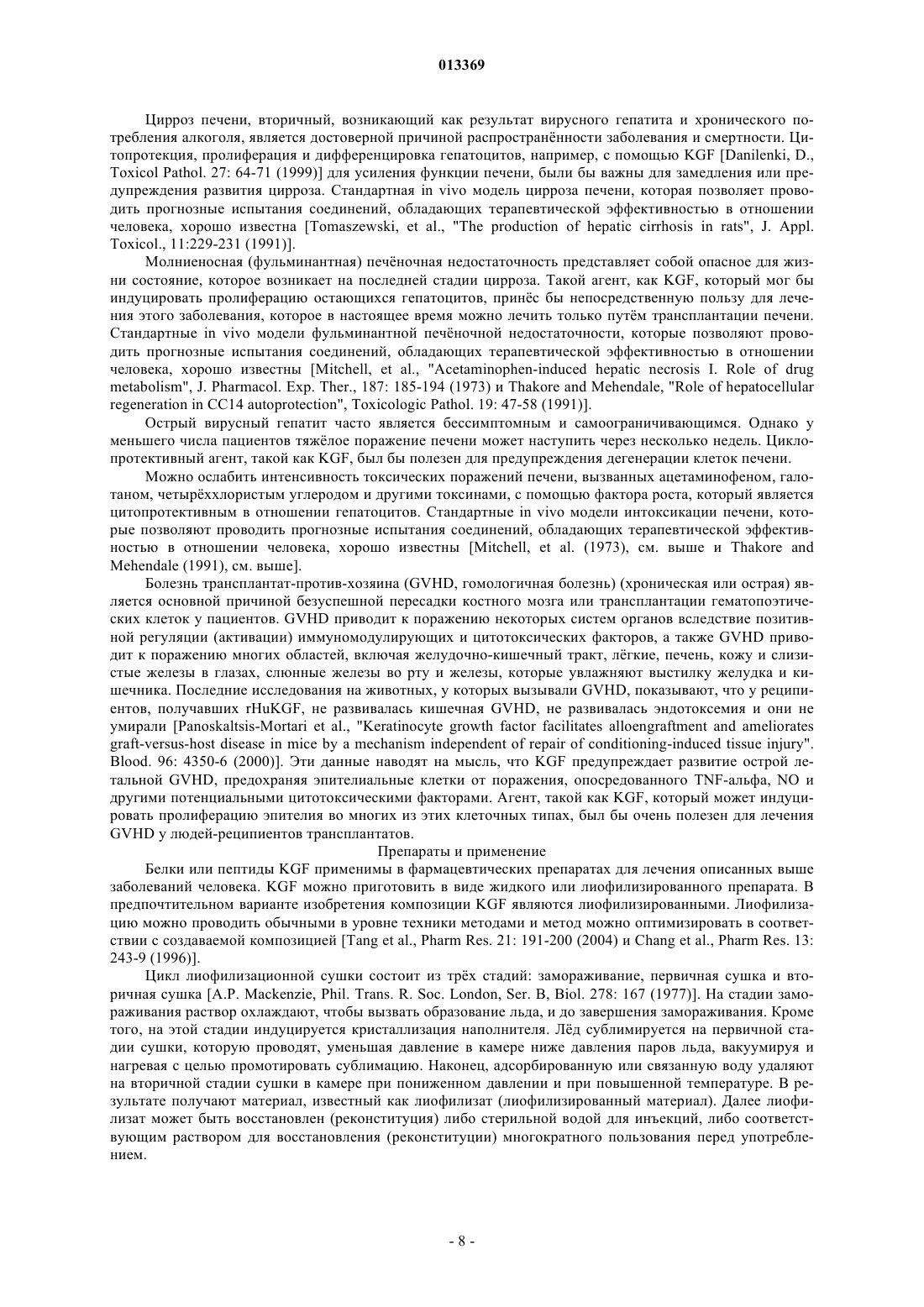 013369

Цирроз печени, вторичный, возникающий как результат вирусного гепатита и хронического потребления алкоголя, является достоверной причиной распространённости заболевания и смертности. Цитопротекция, пролиферация и дифференцировка гепатоцитов, например, с помощью KGF [Danilenki, D., Toxicol Pathol. 27: 64-71 (1999)] для усиления функции печени, были бы важны для замедления или предупреждения развития цирроза. Стандартная in vivo модель цирроза печени, которая позволяет проводить прогнозные испытания соединений, обладающих терапевтической эффективностью в отношении человека, хорошо известна [Tomaszewski, et al., "The production of hepatic cirrhosis in rats", J. Appl. Toxicol., 11:229-231 (1991)].

Молниеносная (фульминантная) печёночная недостаточность представляет собой опасное для жизни состояние, которое возникает на последней стадии цирроза. Такой агент, как KGF, который мог бы индуцировать пролиферацию остающихся гепатоцитов, принёс бы непосредственную пользу для лечения этого заболевания, которое в настоящее время можно лечить только путём трансплантации печени. Стандартные in vivo модели фульминантной печёночной недостаточности, которые позволяют проводить прогнозные испытания соединений, обладающих терапевтической эффективностью в отношении человека, хорошо известны [Mitchell, et al., "Acetaminophen-induced hepatic necrosis I. Role of drug metabolism", J. Pharmacol. Exp. Ther., 187: 185-194 (1973) и Thakore and Mehendale, "Role of hepatocellular regeneration in CC14 autoprotection", Toxicologic Pathol. 19: 47-58 (1991)].

Острый вирусный гепатит часто является бессимптомным и самоограничивающимся. Однако у меньшего числа пациентов тяжёлое поражение печени может наступить через несколько недель. Циклопротективный агент, такой как KGF, был бы полезен для предупреждения дегенерации клеток печени.

Можно ослабить интенсивность токсических поражений печени, вызванных ацетаминофеном, галотаном, четырёххлористым углеродом и другими токсинами, с помощью фактора роста, который является цитопротективным в отношении гепатоцитов. Стандартные in vivo модели интоксикации печени, которые позволяют проводить прогнозные испытания соединений, обладающих терапевтической эффективностью в отношении человека, хорошо известны [Mitchell, et al. (1973), см. выше и Thakore and Mehendale (1991), см. выше].

Болезнь трансплантат-против-хозяина (GVHD, гомологичная болезнь) (хроническая или острая) является основной причиной безуспешной пересадки костного мозга или трансплантации гематопоэтических клеток у пациентов. GVHD приводит к поражению некоторых систем органов вследствие позитивной регуляции (активации) иммуномодулирующих и цитотоксических факторов, а также GVHD приводит к поражению многих областей, включая желудочно-кишечный тракт, лёгкие, печень, кожу и слизистые железы в глазах, слюнные железы во рту и железы, которые увлажняют выстилку желудка и кишечника. Последние исследования на животных, у которых вызывали GVHD, показывают, что у реципиентов, получавших rHuKGF, не развивалась кишечная GVHD, не развивалась эндотоксемия и они не умирали [Panoskaltsis-Mortari et al., "Keratinocyte growth factor facilitates alloengraftment and ameliorates graft-versus-host disease in mice by a mechanism independent of repair of conditioning-induced tissue injury". Blood. 96: 4350-6 (2000)]. Эти данные наводят на мысль, что KGF предупреждает развитие острой летальной GVHD, предохраняя эпителиальные клетки от поражения, опосредованного TNF-альфа, NO и другими потенциальными цитотоксическими факторами. Агент, такой как KGF, который может индуцировать пролиферацию эпителия во многих из этих клеточных типах, был бы очень полезен для лечения GVHD у людей-реципиентов трансплантатов.

Препараты и применение

Белки или пептиды KGF применимы в фармацевтических препаратах для лечения описанных выше заболеваний человека. KGF можно приготовить в виде жидкого или лиофилизированного препарата. В предпочтительном варианте изобретения композиции KGF являются лиофилизированными. Лиофилизацию можно проводить обычными в уровне техники методами и метод можно оптимизировать в соответствии с создаваемой композицией [Tang et al., Pharm Res. 21: 191-200 (2004) и Chang et al., Pharm Res. 13: 243-9 (1996)].

Цикл лиофилизационной сушки состоит из трёх стадий: замораживание, первичная сушка и вторичная сушка [A.P. Mackenzie, Phil. Trans. R. Soc. London, Ser. B, Biol. 278: 167 (1977)]. На стадии замораживания раствор охлаждают, чтобы вызвать образование льда, и до завершения замораживания. Кроме того, на этой стадии индуцируется кристаллизация наполнителя. Лёд сублимируется на первичной стадии сушки, которую проводят, уменьшая давление в камере ниже давления паров льда, вакуумируя и нагревая с целью промотировать сублимацию. Наконец, адсорбированную или связанную воду удаляют на вторичной стадии сушки в камере при пониженном давлении и при повышенной температуре. В результате получают материал, известный как лиофилизат (лиофилизированный материал). Далее лиофилизат может быть восстановлен (реконституция) либо стерильной водой для инъекций, либо соответствующим раствором для восстановления (реконституции) многократного пользования перед употреблением.

- 8 -